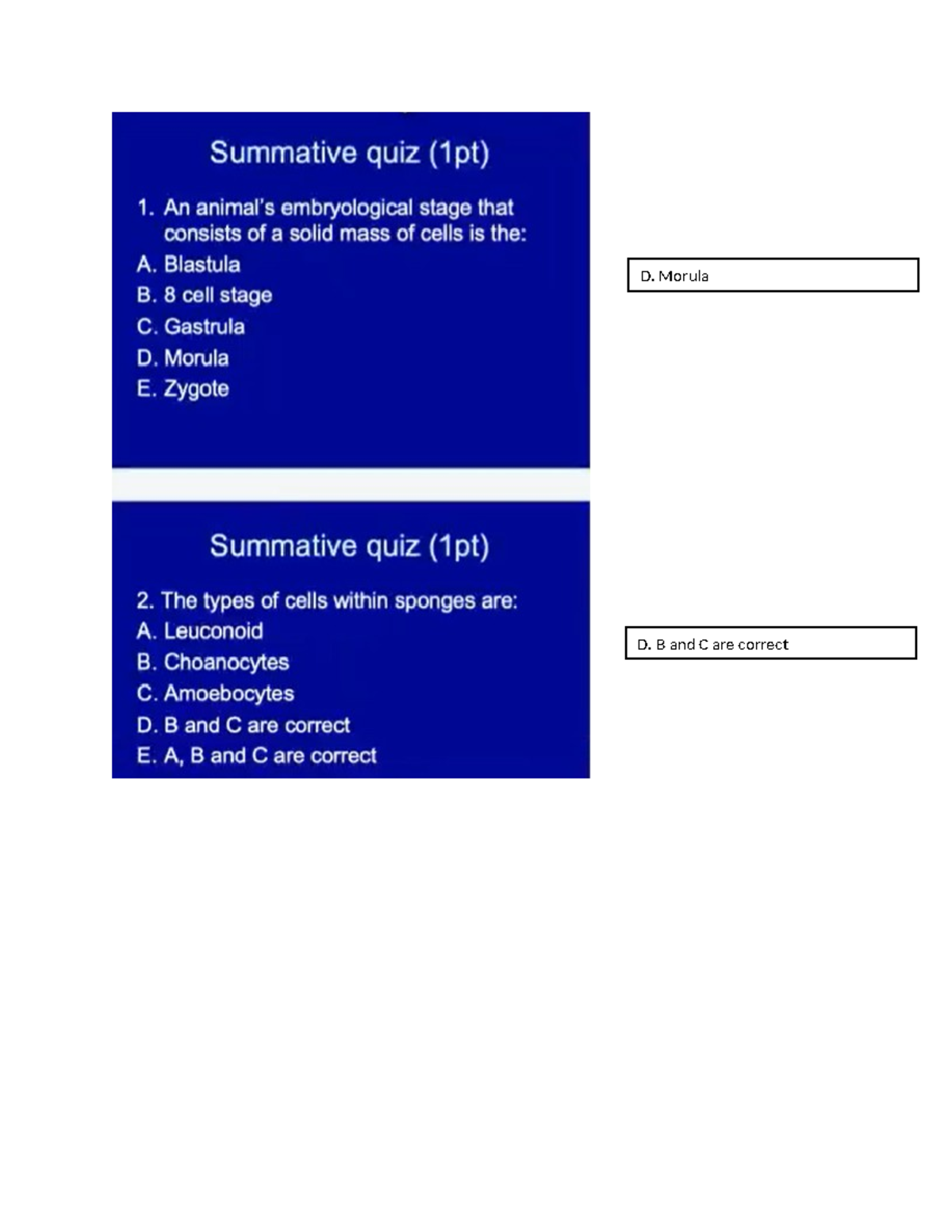 Summative quiz (1pt)

1. An animal's embryological stage that consists of a solid mass of cells is the:
A. Blastula
B. 8 cell stage
C. Gastrula
D. Morula
E. Zygote

D. Morula

Summative quiz (1pt)

2. The types of cells within sponges are:
A. Leuconoid
B. Choanocytes
C. Amoebocytes
D. B and C are correct
E. A, B and C are correct

D. B and C are correct